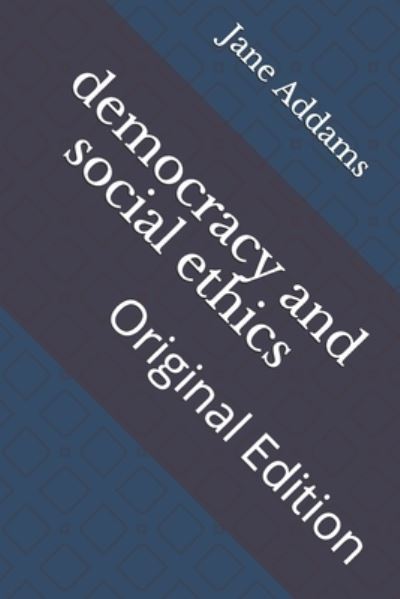 Jane Addams

democracy and social ethics

Original Edition